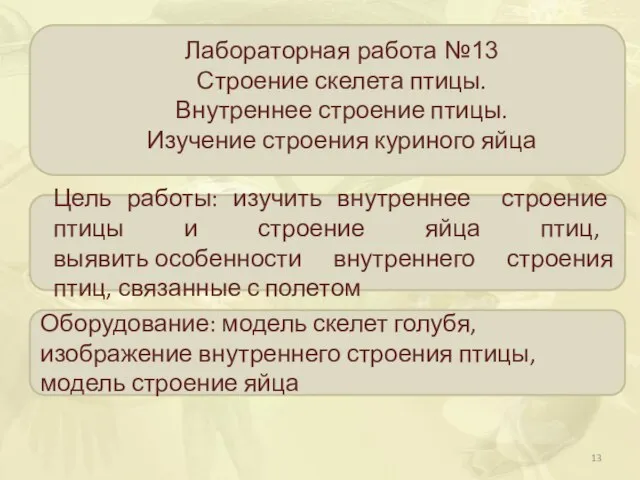 Лабораторная работа №13
Строение скелета птицы.
Внутреннее строение птицы.
Изучение строения куриного яйца

Цель работы: изучить внутреннее строение птицы и строение яйца птиц, выявить особенности внутреннего строения птиц, связанные с полетом

Оборудование: модель скелет голубя, изображение внутреннего строения птицы, модель строение яйца

13